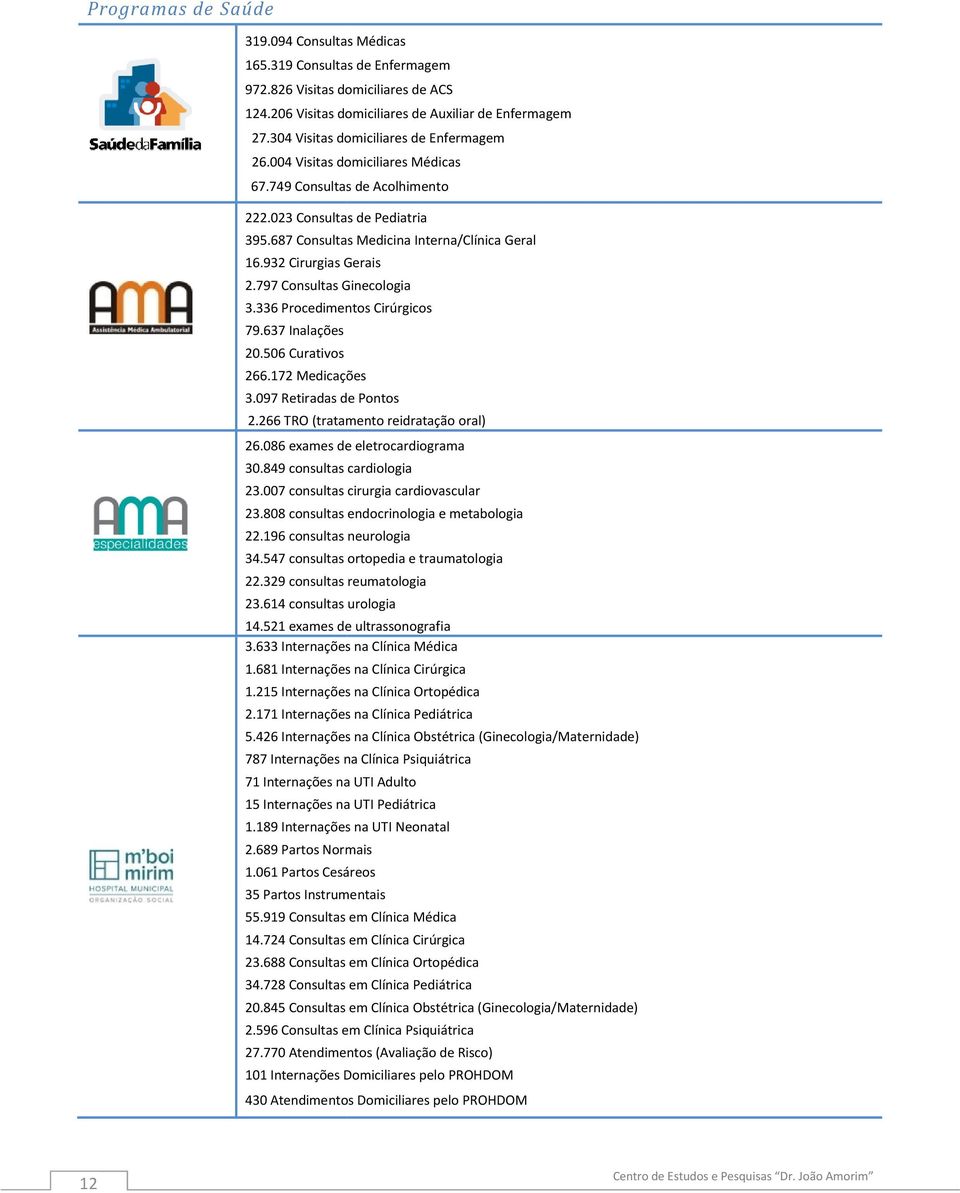 Programas de Saúde

SaúdedaFamília

319.094 Consultas Médicas
165.319 Consultas de Enfermagem
972.826 Visitas domiciliares de ACS
124.206 Visitas domiciliares de Auxiliar de Enfermagem
27.304 Visitas domiciliares de Enfermagem
26.004 Visitas domiciliares Médicas
67.749 Consultas de Acolhimento

AMA
Assistência Médica Ambulatorial

222.023 Consultas de Pediatria
395.687 Consultas Medicina Interna/Clínica Geral
16.932 Cirurgias Gerais
2.797 Consultas Ginecologia
3.336 Procedimentos Cirúrgicos
79.637 Inalações
20.506 Curativos
266.172 Medicações
3.097 Retiradas de Pontos
2.266 TRO (tratamento reidratação oral)

AMA
especialidades

26.086 exames de eletrocardiograma
30.849 consultas cardiologia
23.007 consultas cirurgia cardiovascular
23.808 consultas endocrinologia e metabologia
22.196 consultas neurologia
34.547 consultas ortopedia e traumatologia
22.329 consultas reumatologia
23.614 consultas urologia
14.521 exames de ultrassonografia

m'boi mirim
HOSPITAL MUNICIPAL
ORGANIZAÇÃO SOCIAL

3.633 Internações na Clínica Médica
1.681 Internações na Clínica Cirúrgica
1.215 Internações na Clínica Ortopédica
2.171 Internações na Clínica Pediátrica
5.426 Internações na Clínica Obstétrica (Ginecologia/Maternidade)
787 Internações na Clínica Psiquiátrica
71 Internações na UTI Adulto
15 Internações na UTI Pediátrica
1.189 Internações na UTI Neonatal
2.689 Partos Normais
1.061 Partos Cesáreos
35 Partos Instrumentais
55.919 Consultas em Clínica Médica
14.724 Consultas em Clínica Cirúrgica
23.688 Consultas em Clínica Ortopédica
34.728 Consultas em Clínica Pediátrica
20.845 Consultas em Clínica Obstétrica (Ginecologia/Maternidade)
2.596 Consultas em Clínica Psiquiátrica
27.770 Atendimentos (Avaliação de Risco)
101 Internações Domiciliares pelo PROHDOM
430 Atendimentos Domiciliares pelo PROHDOM

12

Centro de Estudos e Pesquisas "Dr. João Amorim"